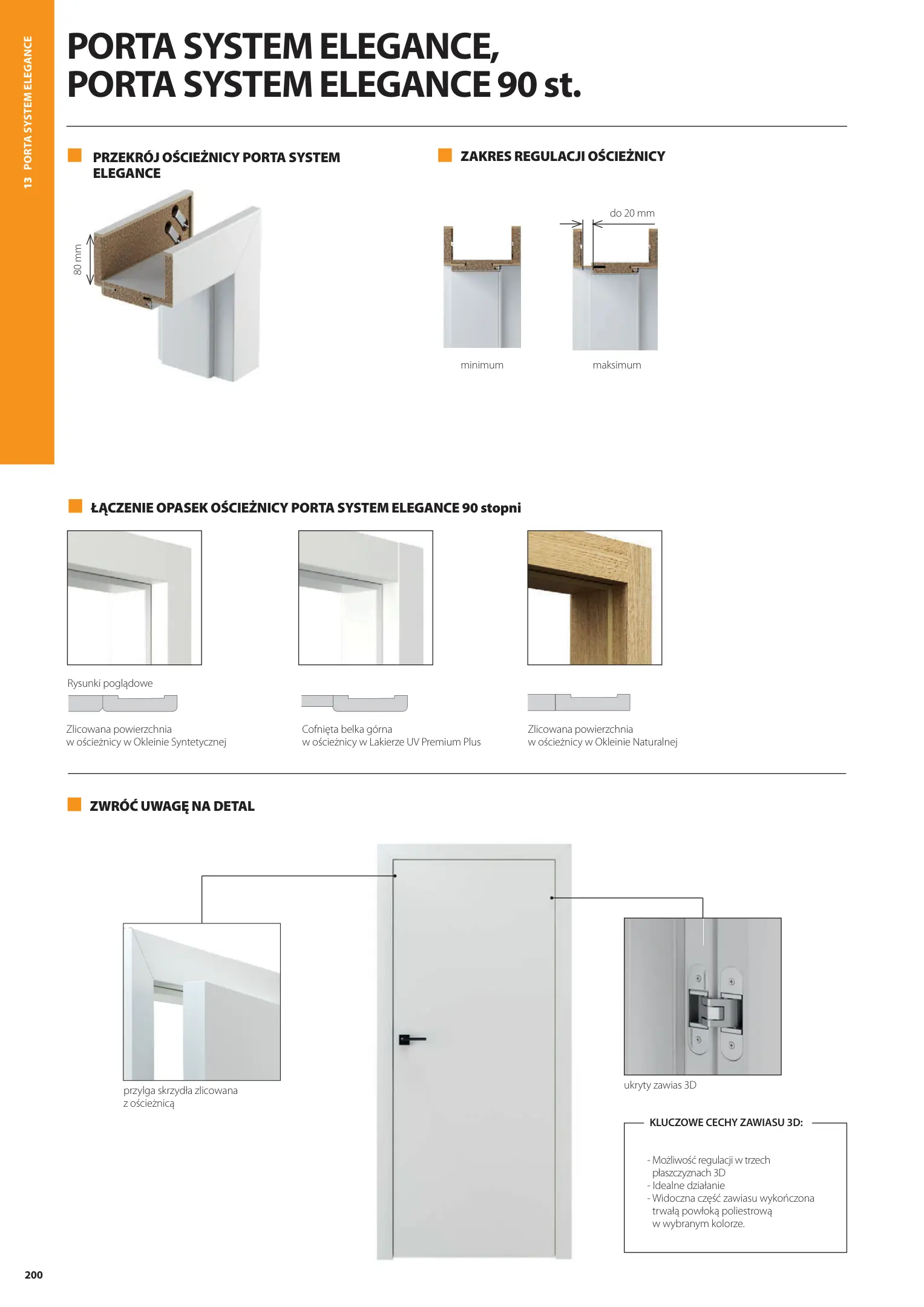 13 PORTA SYSTEM ELEGANCE

PORTA SYSTEM ELEGANCE, PORTA SYSTEM ELEGANCE 90 st.

PRZEKRÓJ OŚCIEŻNICY PORTA SYSTEM ELEGANCE

80 mm

ZAKRES REGULACJI OŚCIEŻNICY

do 20 mm

minimum

maksimum

ŁĄCZENIE OPASEK OŚCIEŻNICY PORTA SYSTEM ELEGANCE 90 stopni

Rysunki poglądowe

Zlicowana powierzchnia w ościeżnicy w Okleinie Syntetycznej

Cofnięta belka górna w ościeżnicy w Lakierze UV Premium Plus

Zlicowana powierzchnia w ościeżnicy w Okleinie Naturalnej

ZWRÓĆ UWAGĘ NA DETAL

przylga skrzydła zlicowana z ościeżnicą

ukryty zawias 3D

KLUCZOWE CECHY ZAWIASU 3D:

- Możliwość regulacji w trzech płaszczyznach 3D
- Idealne działanie
- Widoczna część zawiasu wykończona trwałą powłoką poliestrową w wybranym kolorze.

200